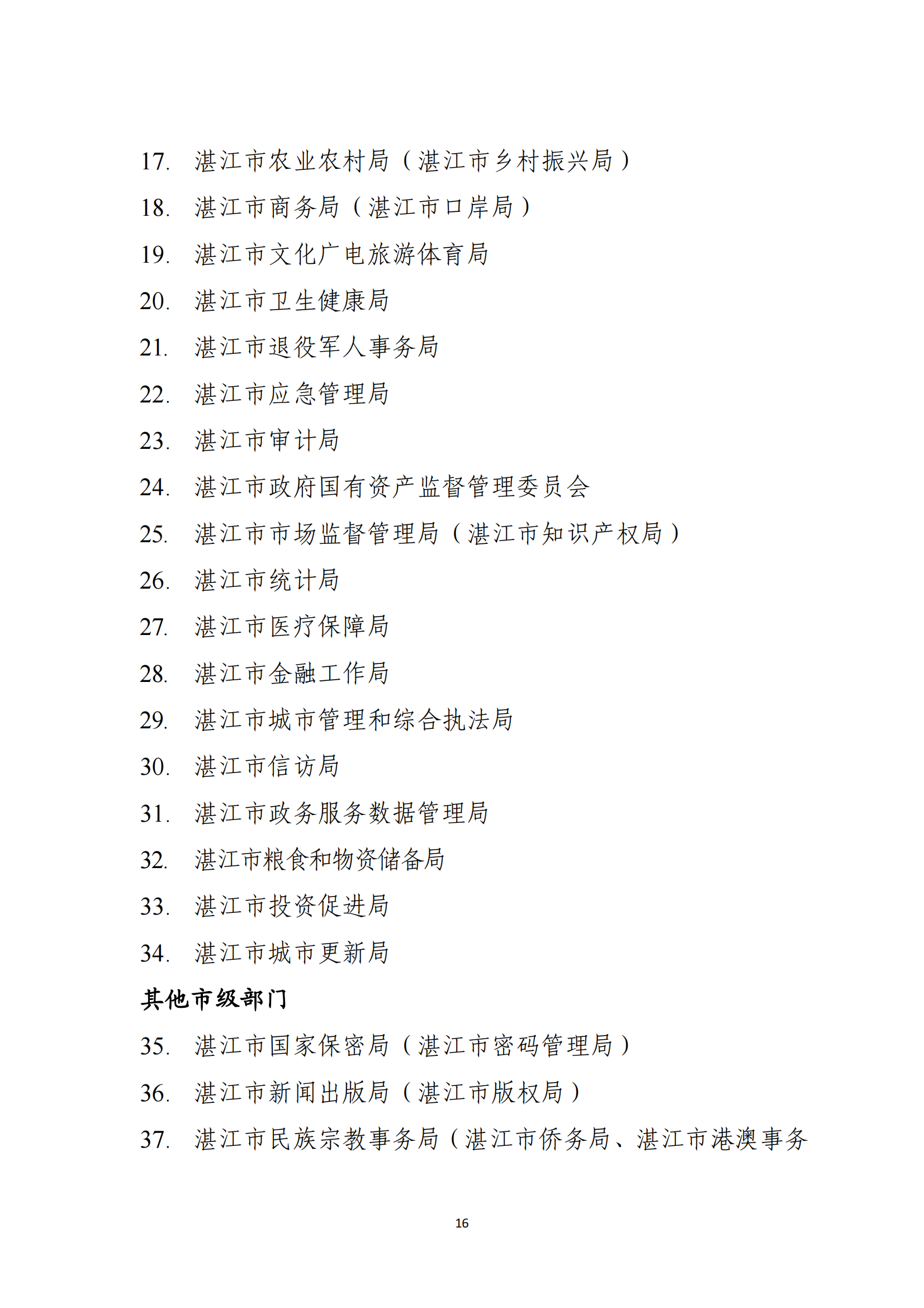 17. 湛江市农业农村局（湛江市乡村振兴局）

18. 湛江市商务局（湛江市口岸局）

19. 湛江市文化广电旅游体育局

20. 湛江市卫生健康局

21. 湛江市退役军人事务局

22. 湛江市应急管理局

23. 湛江市审计局

24. 湛江市政府国有资产监督管理委员会

25. 湛江市市场监督管理局（湛江市知识产权局）

26. 湛江市统计局

27. 湛江市医疗保障局

28. 湛江市金融工作局

29. 湛江市城市管理和综合执法局

30. 湛江市信访局

31. 湛江市政务服务数据管理局

32. 湛江市粮食和物资储备局

33. 湛江市投资促进局

34. 湛江市城市更新局

其他市级部门

35. 湛江市国家保密局（湛江市密码管理局）

36. 湛江市新闻出版局（湛江市版权局）

37. 湛江市民族宗教事务局（湛江市侨务局、湛江市港澳事务

16